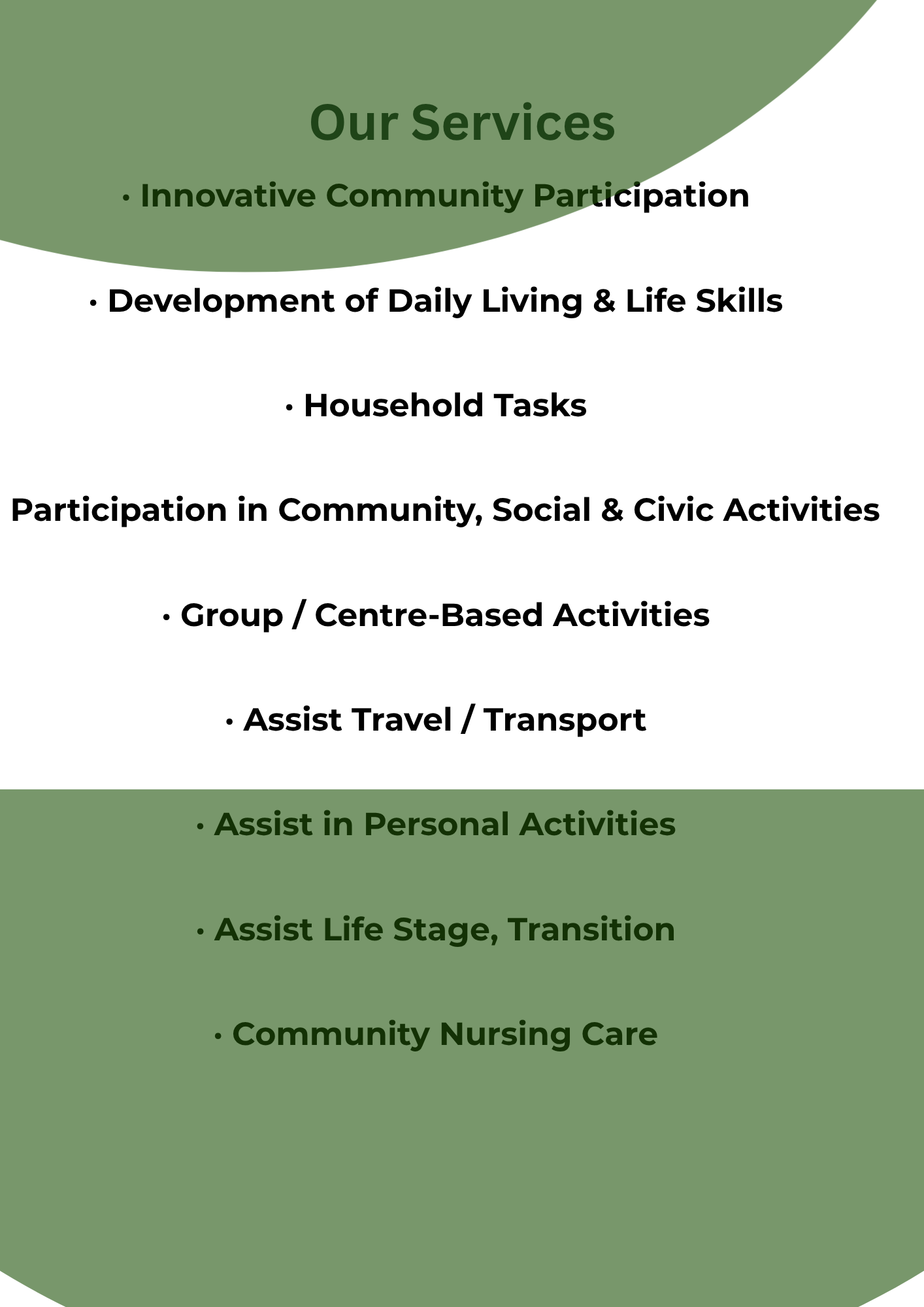 Our Services

• Innovative Community Participation

• Development of Daily Living & Life Skills

• Household Tasks

Participation in Community, Social & Civic Activities

• Group / Centre-Based Activities

• Assist Travel / Transport

• Assist in Personal Activities

• Assist Life Stage, Transition

• Community Nursing Care